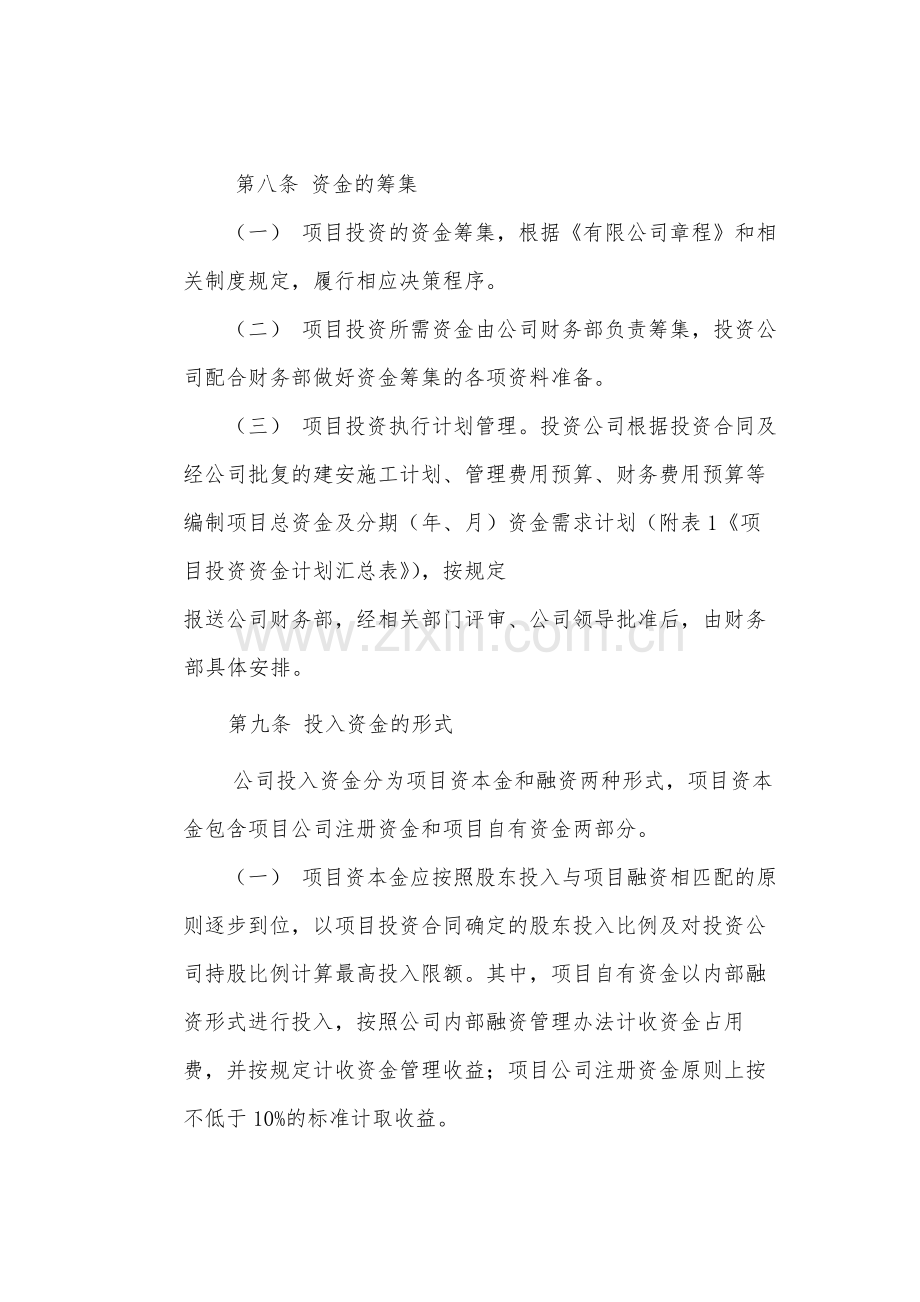 第八条 资金的筹集

（一） 项目投资的资金筹集，根据《有限公司章程》和相关制度规定，履行相应决策程序。

（二） 项目投资所需资金由公司财务部负责筹集，投资公司配合财务部做好资金筹集的各项资料准备。

（三） 项目投资执行计划管理。投资公司根据投资合同及经公司批复的建安施工计划、管理费用预算、财务费用预算等编制项目总资金及分期（年、月）资金需求计划（附表1《项目投资资金计划汇总表》)，按规定

报送公司财务部，经相关部门评审、公司领导批准后，由财务部具体安排。

第九条 投入资金的形式

公司投入资金分为项目资本金和融资两种形式，项目资本金包含项目公司注册资金和项目自有资金两部分。

（一） 项目资本金应按照股东投入与项目融资相匹配的原则逐步到位，以项目投资合同确定的股东投入比例及对投资公司持股比例计算最高投入限额。其中，项目自有资金以内部融资形式进行投入，按照公司内部融资管理办法计收资金占用费，并按规定计收资金管理收益；项目公司注册资金原则上按不低于10%的标准计取收益。

www.zixin.com.cn